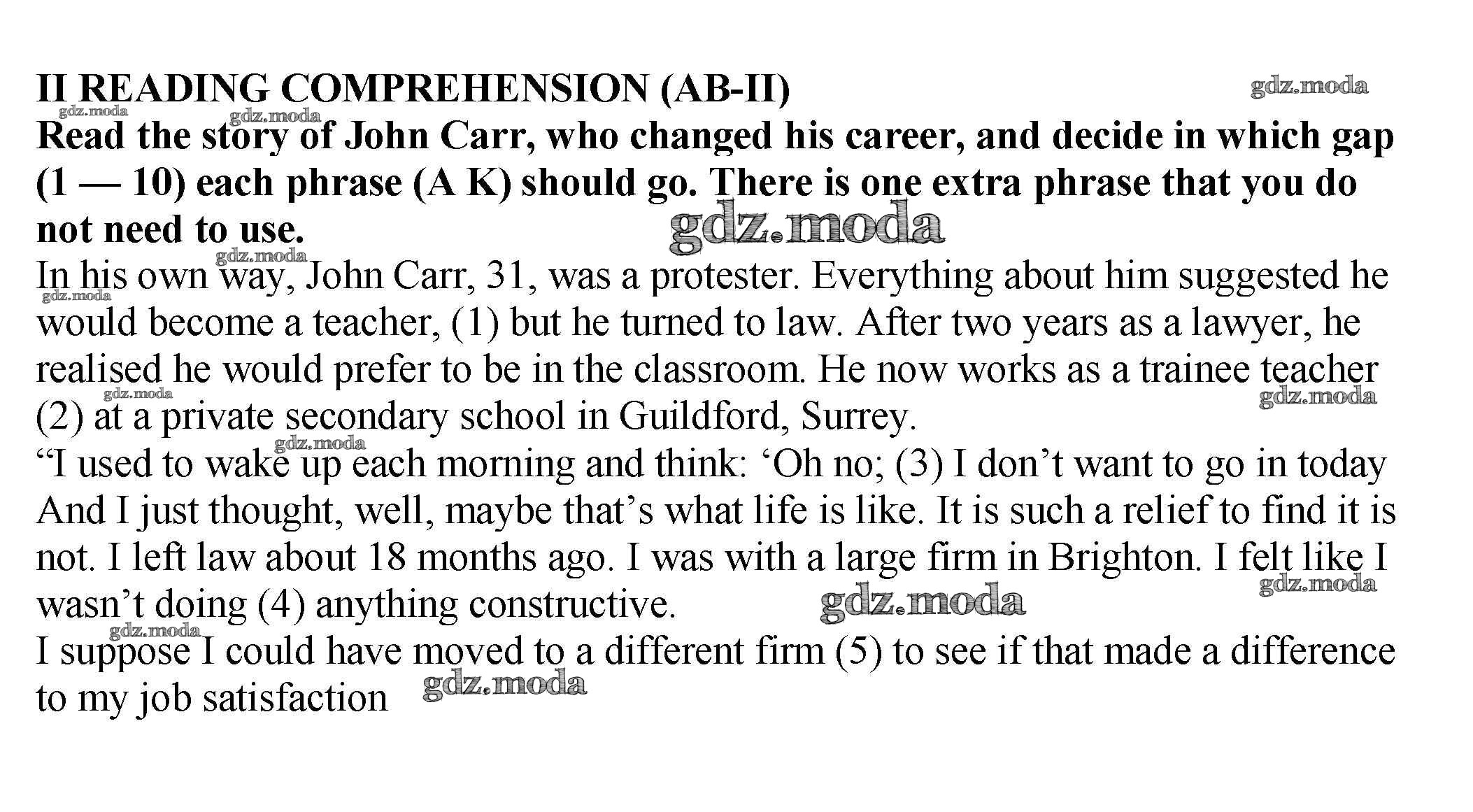 II READING COMPREHENSION (AB-II)

Read the story of John Carr, who changed his career, and decide in which gap (1 — 10) each phrase (A K) should go. There is one extra phrase that you do not need to use.

In his own way, John Carr, 31, was a protester. Everything about him suggested he would become a teacher, (1) but he turned to law. After two years as a lawyer, he realised he would prefer to be in the classroom. He now works as a trainee teacher (2) at a private secondary school in Guildford, Surrey.

"I used to wake up each morning and think: 'Oh no; (3) I don't want to go in today And I just thought, well, maybe that's what life is like. It is such a relief to find it is not. I left law about 18 months ago. I was with a large firm in Brighton. I felt like I wasn't doing (4) anything constructive.

I suppose I could have moved to a different firm (5) to see if that made a difference to my job satisfaction

gdz.moda